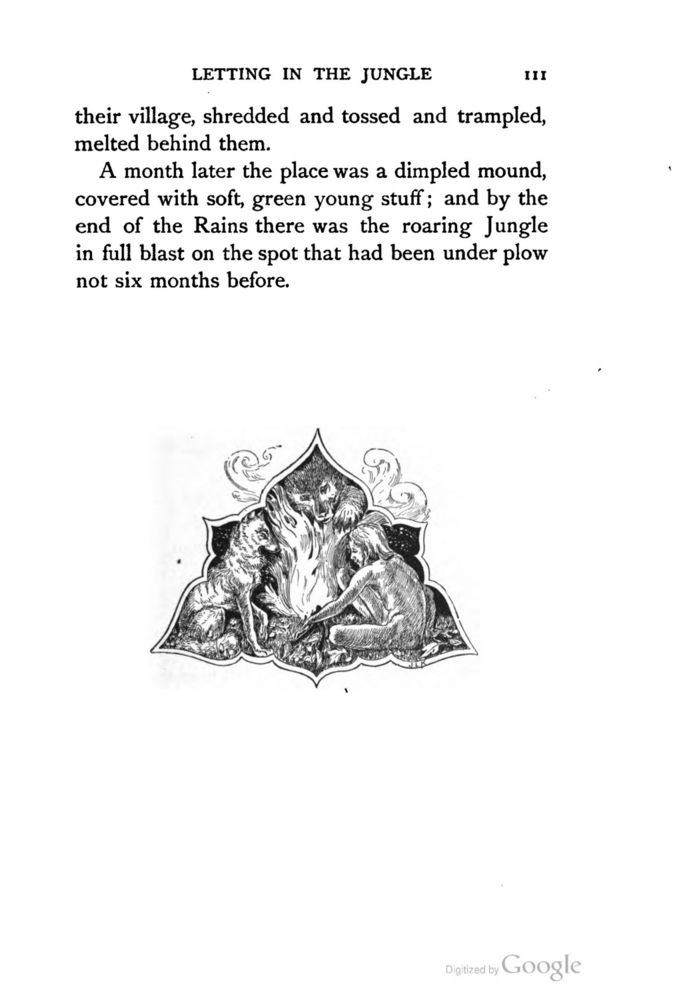 LETTING IN THE JUNGLE 111

their village, shredded and tossed and trampled, melted behind them.

A month later the place was a dimpled mound, covered with soft, green young stuff; and by the end of the Rains there was the roaring Jungle in full blast on the spot that had been under plow not six months before.

Digitized by Google